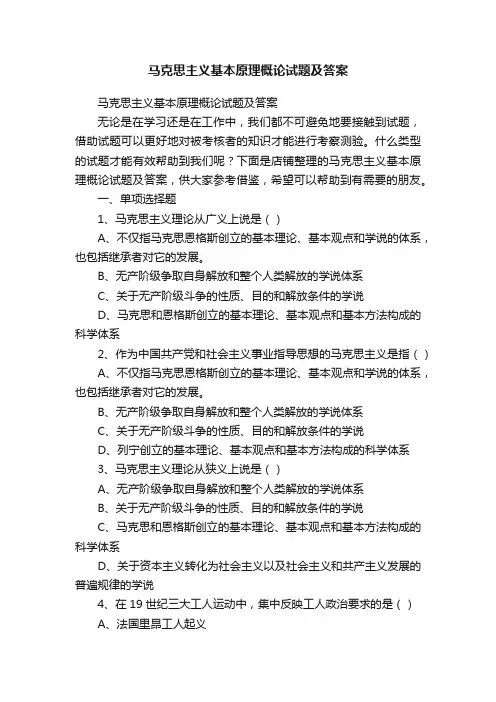 马克思主义基本原理概论试题及答案

马克思主义基本原理概论试题及答案

无论是在学习还是在工作中，我们都不可避免地要接触到试题，借助试题可以更好地对被考核者的知识才能进行考察测验。什么类型的试题才能有效帮助到我们呢？下面是店铺整理的马克思主义基本原理概论试题及答案，供大家参考借鉴，希望可以帮助到有需要的朋友。

一、单项选择题

1、马克思主义理论从广义上说是（ ）

A、不仅指马克思恩格斯创立的基本理论、基本观点和学说的体系，也包括继承者对它的发展。

B、无产阶级争取自身解放和整个人类解放的学说体系

C、关于无产阶级斗争的性质、目的和解放条件的学说

D、马克思和恩格斯创立的基本理论、基本观点和基本方法构成的科学体系

2、作为中国共产党和社会主义事业指导思想的马克思主义是指（ ）

A、不仅指马克思恩格斯创立的基本理论、基本观点和学说的体系，也包括继承者对它的发展。

B、无产阶级争取自身解放和整个人类解放的学说体系

C、关于无产阶级斗争的性质、目的和解放条件的学说

D、列宁创立的基本理论、基本观点和基本方法构成的科学体系

3、马克思主义理论从狭义上说是（ ）

A、无产阶级争取自身解放和整个人类解放的学说体系

B、关于无产阶级斗争的性质、目的和解放条件的学说

C、马克思和恩格斯创立的基本理论、基本观点和基本方法构成的科学体系

D、关于资本主义转化为社会主义以及社会主义和共产主义发展的普遍规律的学说

4、在 19 世纪三大工人运动中，集中反映工人政治要求的是（ ）

A、法国里昂工人起义